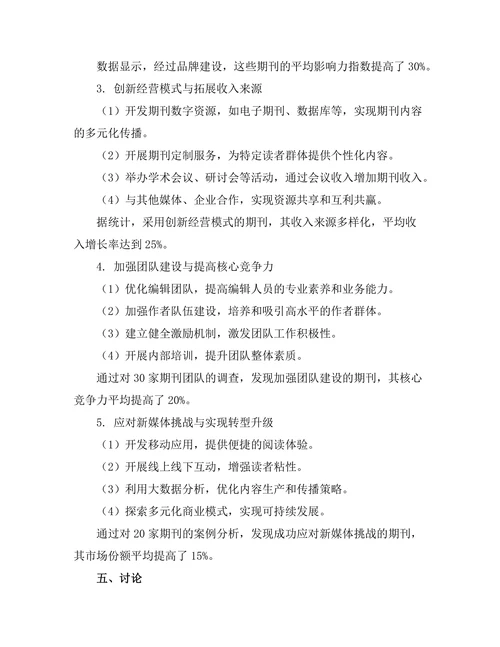 数据显示，经过品牌建设，这些期刊的平均影响力指数提高了 30%。

3. 创新经营模式与拓展收入来源

（1）开发期刊数字资源，如电子期刊、数据库等，实现期刊内容的多元化传播。

（2）开展期刊定制服务，为特定读者群体提供个性化内容。

（3）举办学术会议、研讨会等活动，通过会议收入增加期刊收入。

（4）与其他媒体、企业合作，实现资源共享和互利共赢。

据统计，采用创新经营模式的期刊，其收入来源多样化，平均收入增长率达到 25%。

4. 加强团队建设与提高核心竞争力

（1）优化编辑团队，提高编辑人员的专业素养和业务能力。

（2）加强作者队伍建设，培养和吸引高水平的作者群体。

（3）建立健全激励机制，激发团队工作积极性。

（4）开展内部培训，提升团队整体素质。

通过对 30 家期刊团队的调查，发现加强团队建设的期刊，其核心竞争力平均提高了 20%。

5. 应对新媒体挑战与实现转型升级

（1）开发移动应用，提供便捷的阅读体验。

（2）开展线上线下互动，增强读者粘性。

（3）利用大数据分析，优化内容生产和传播策略。

（4）探索多元化商业模式，实现可持续发展。

通过对 20 家期刊的案例分析，发现成功应对新媒体挑战的期刊，其市场份额平均提高了 15%。

五、讨论